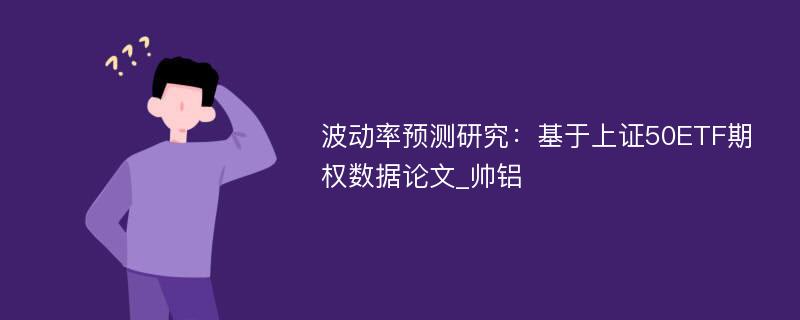 ???

波动率预测研究：基于上证50ETF期权数据论文_帅铝